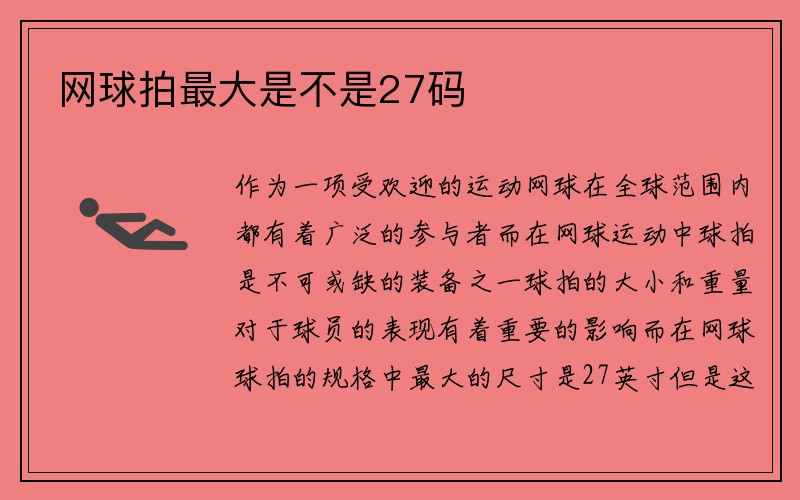 网球拍最大是不是27码

作为一项受欢迎的运动网球在全球范围内都有着广泛的参与者而在网球运动中球拍是不可或缺的装备之一球拍的大小和重量对于球员的表现有着重要的影响而在网球球拍的规格中最大的尺寸是27英寸但是这